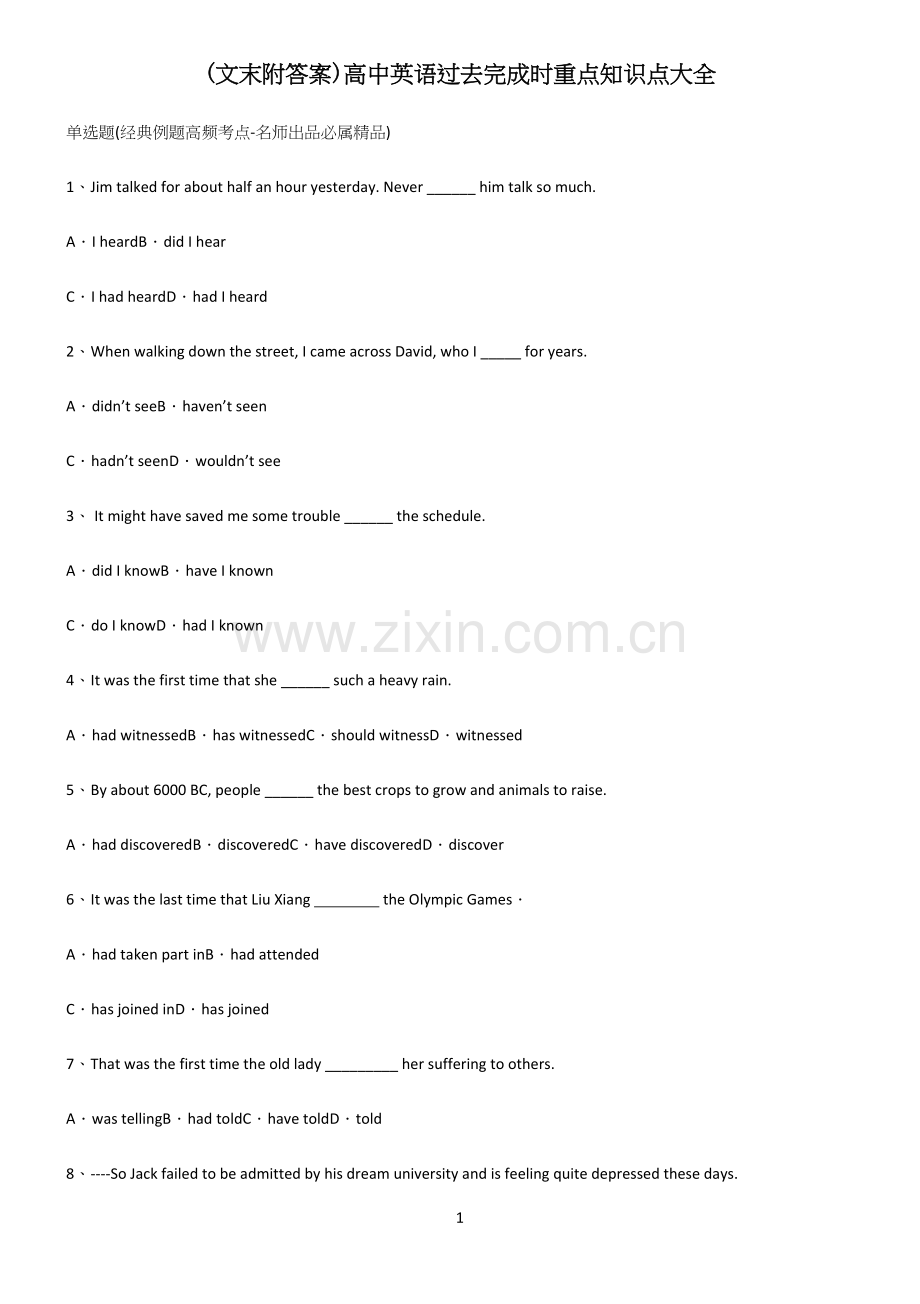 (文末附答案)高中英语过去完成时重点知识点大全

单选题(经典例题高频考点-名师出品必属精品)

1、Jim talked for about half an hour yesterday. Never ____ him talk so much.

A．I heardB．did I hear

C．I had heardD．had I heard

2、When walking down the street, I came across David, who I ____ for years.

A．didn't seeB．haven't seen

C．hadn't seenD．wouldn't see

3、 It might have saved me some trouble ____ the schedule.

A．did I knowB．have I known

C．do I knowD．had I known

4、It was the first time that she ____ such a heavy rain.

A．had witnessedB．has witnessedC．should witnessD．witnessed

5、By about 6000 BC, people ____ the best crops to grow and animals to raise.

A．had discoveredB．discoveredC．have discoveredD．discover

6、It was the last time that Liu Xiang ____ the Olympic Games．

A．had taken part inB．had attended

C．has joined inD．has joined

7、That was the first time the old lady ____ her suffering to others.

A．was tellingB．had toldC．have toldD．told

8、----So Jack failed to be admitted by his dream university and is feeling quite depressed these days.

1

www.zixin.com.cn